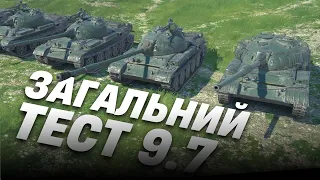 ЗАГАЛЬНИЙ ТЕСТ 9.7